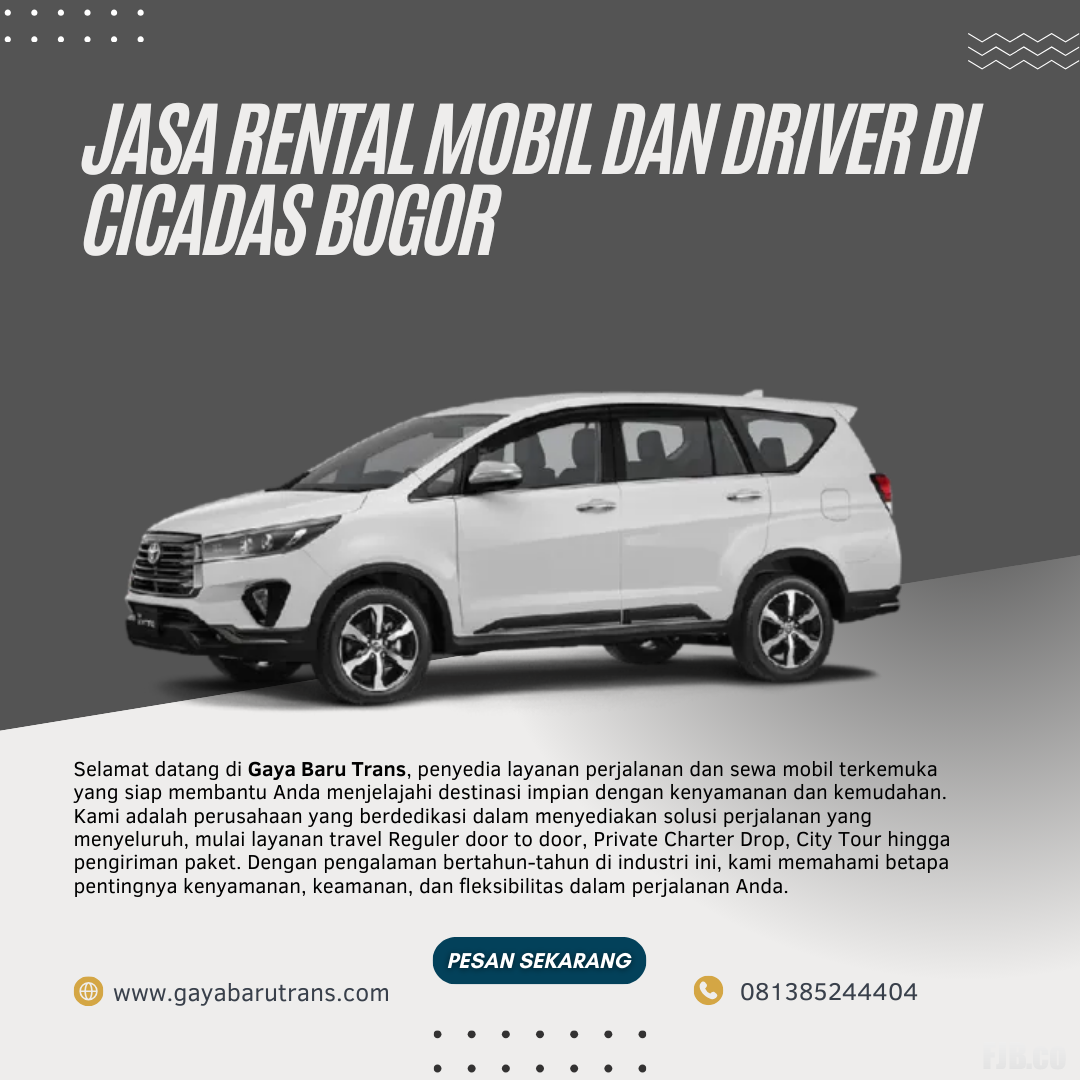 JASA RENTAL MOBIL DAN DRIVER DI CICADAS BOGOR

Selamat datang di Gaya Baru Trans, penyedia layanan perjalanan dan sewa mobil terkemuka yang siap membantu Anda menjelajahi destinasi impian dengan kenyamanan dan kemudahan. Kami adalah perusahaan yang berdedikasi dalam menyediakan solusi perjalanan yang menyeluruh, mulai layanan travel Reguler door to door, Private Charter Drop, City Tour hingga pengiriman paket. Dengan pengalaman bertahun-tahun di industri ini, kami memahami betapa pentingnya kenyamanan, keamanan, dan fleksibilitas dalam perjalanan Anda.

PESAN SEKARANG

www.gayabarutrans.com

081385244404